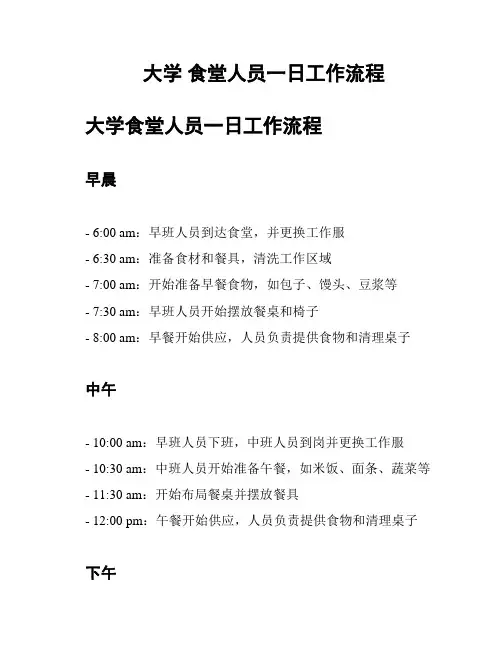 大学 食堂人员一日工作流程

大学食堂人员一日工作流程

早晨

- 6:00 am：早班人员到达食堂，并更换工作服

- 6:30 am：准备食材和餐具，清洗工作区域

- 7:00 am：开始准备早餐食物，如包子、馒头、豆浆等

- 7:30 am：早班人员开始摆放餐桌和椅子

- 8:00 am：早餐开始供应，人员负责提供食物和清理桌子

中午

- 10:00 am：早班人员下班，中班人员到岗并更换工作服

- 10:30 am：中班人员开始准备午餐，如米饭、面条、蔬菜等

- 11:30 am：开始布局餐桌并摆放餐具

- 12:00 pm：午餐开始供应，人员负责提供食物和清理桌子

下午